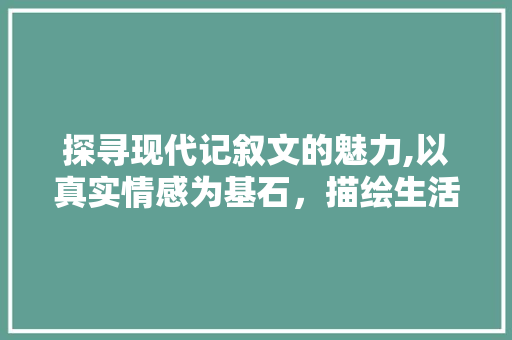 探寻现代记叙文的魅力,以真实情感为基石，描绘生活